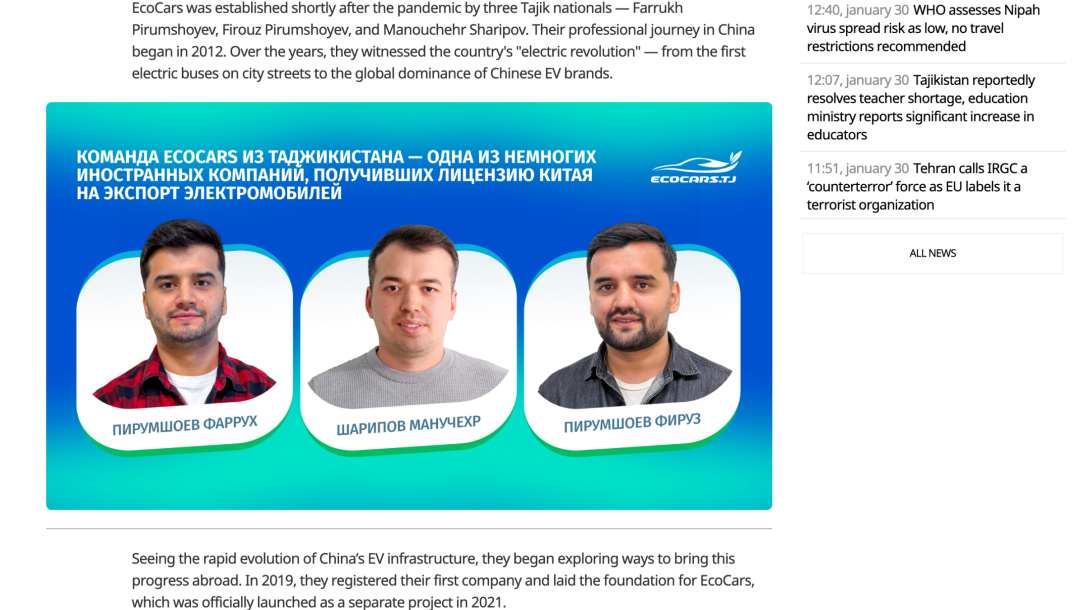 EcoCars was established shortly after the pandemic by three Tajik nationals — Farrukh Pirumshoyev, Firouz Pirumshoyev, and Manouchehr Sharipov. Their professional journey in China began in 2012. Over the years, they witnessed the country's "electric revolution" — from the first electric buses on city streets to the global dominance of Chinese EV brands.

КОМАНДА ECOCARS ИЗ ТАДЖИКИСТАНА — ОДНА ИЗ НЕМНОГИХ ИНОСТРАННЫХ КОМПАНИЙ, ПОЛУЧИВШИХ ЛИЦЕНЗИЮ КИТАЯ НА ЭКСПОРТ ЭЛЕКТРОМОБИЛЕЙ

ECOCARS.TJ

ПИРУМШОЕВ ФАРРУХ

ШАРИПОВ МАНУЧЕХР

ПИРУМШОЕВ ФИРУЗ

Seeing the rapid evolution of China's EV infrastructure, they began exploring ways to bring this progress abroad. In 2019, they registered their first company and laid the foundation for EcoCars, which was officially launched as a separate project in 2021.

12:40, january 30 WHO assesses Nipah virus spread risk as low, no travel restrictions recommended

12:07, january 30 Tajikistan reportedly resolves teacher shortage, education ministry reports significant increase in educators

11:51, january 30 Tehran calls IRGC a 'counterterror' force as EU labels it a terrorist organization

ALL NEWS